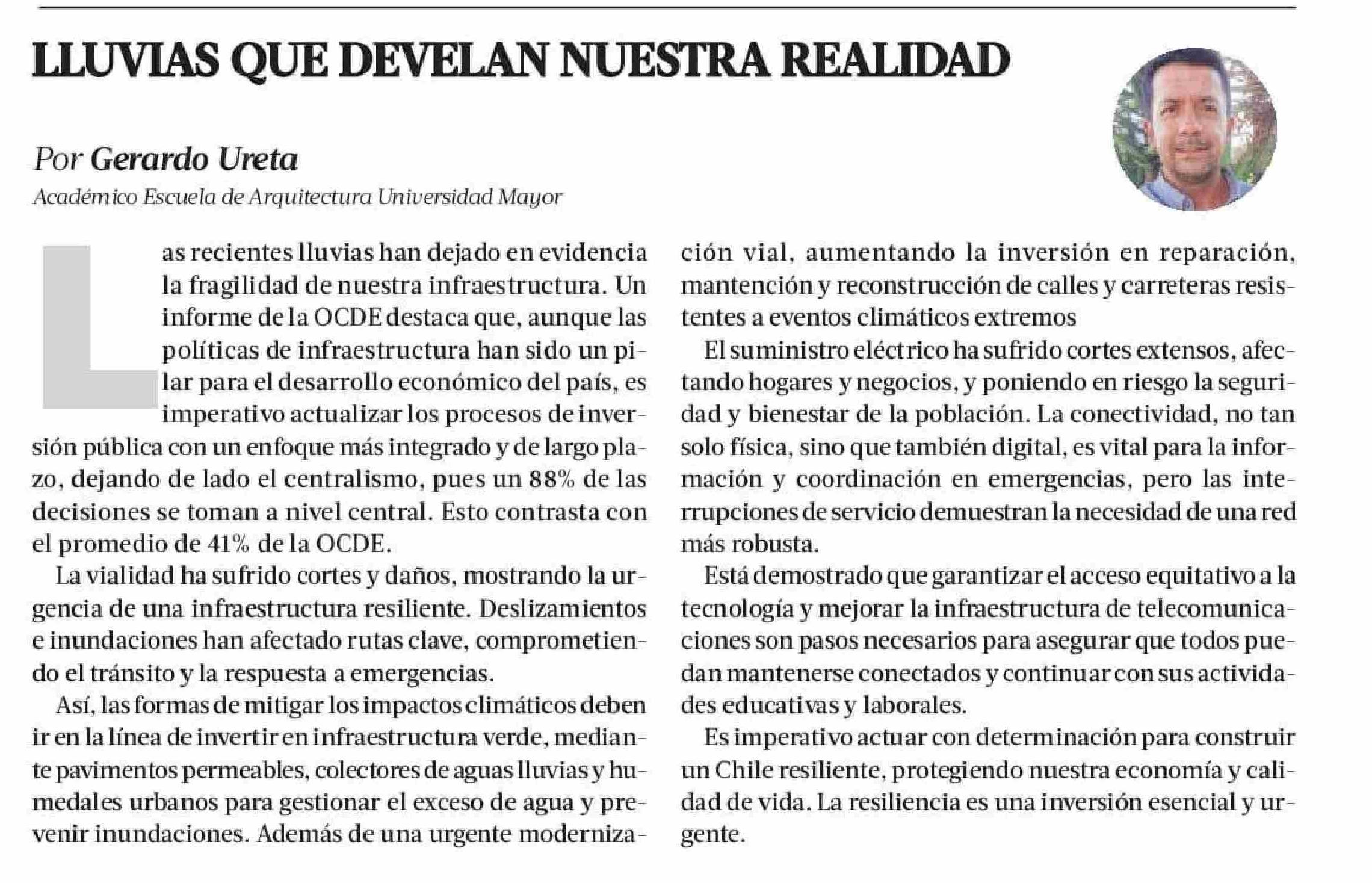 LLUVIAS QUE DEVELAN NUESTRA REALIDAD

Por Gerardo Ureta
Académico Escuela de Arquitectura Universidad Mayor

Las recientes lluvias han dejado en evidencia la fragilidad de nuestra infraestructura. Un informe de la OCDE destaca que, aunque las políticas de infraestructura han sido un pilar para el desarrollo económico del país, es imperativo actualizar los procesos de inversión pública con un enfoque más integrado y de largo plazo, dejando de lado el centralismo, pues un 88% de las decisiones se toman a nivel central. Esto contrasta con el promedio de 41% de la OCDE.

La vialidad ha sufrido cortes y daños, mostrando la urgencia de una infraestructura resiliente. Deslizamientos e inundaciones han afectado rutas clave, comprometiendo el tránsito y la respuesta a emergencias.

Así, las formas de mitigar los impactos climáticos deben ir en la línea de invertir en infraestructura verde, mediante pavimentos permeables, colectores de aguas lluvias y humedales urbanos para gestionar el exceso de agua y prevenir inundaciones. Además de una urgente modernización vial, aumentando la inversión en reparación, mantención y reconstrucción de calles y carreteras resistentes a eventos climáticos extremos

El suministro eléctrico ha sufrido cortes extensos, afectando hogares y negocios, y poniendo en riesgo la seguridad y bienestar de la población. La conectividad, no tan solo física, sino que también digital, es vital para la información y coordinación en emergencias, pero las interrupciones de servicio demuestran la necesidad de una red más robusta.

Está demostrado que garantizar el acceso equitativo a la tecnología y mejorar la infraestructura de telecomunicaciones son pasos necesarios para asegurar que todos puedan mantenerse conectados y continuar con sus actividades educativas y laborales.

Es imperativo actuar con determinación para construir un Chile resiliente, protegiendo nuestra economía y calidad de vida. La resiliencia es una inversión esencial y urgente.